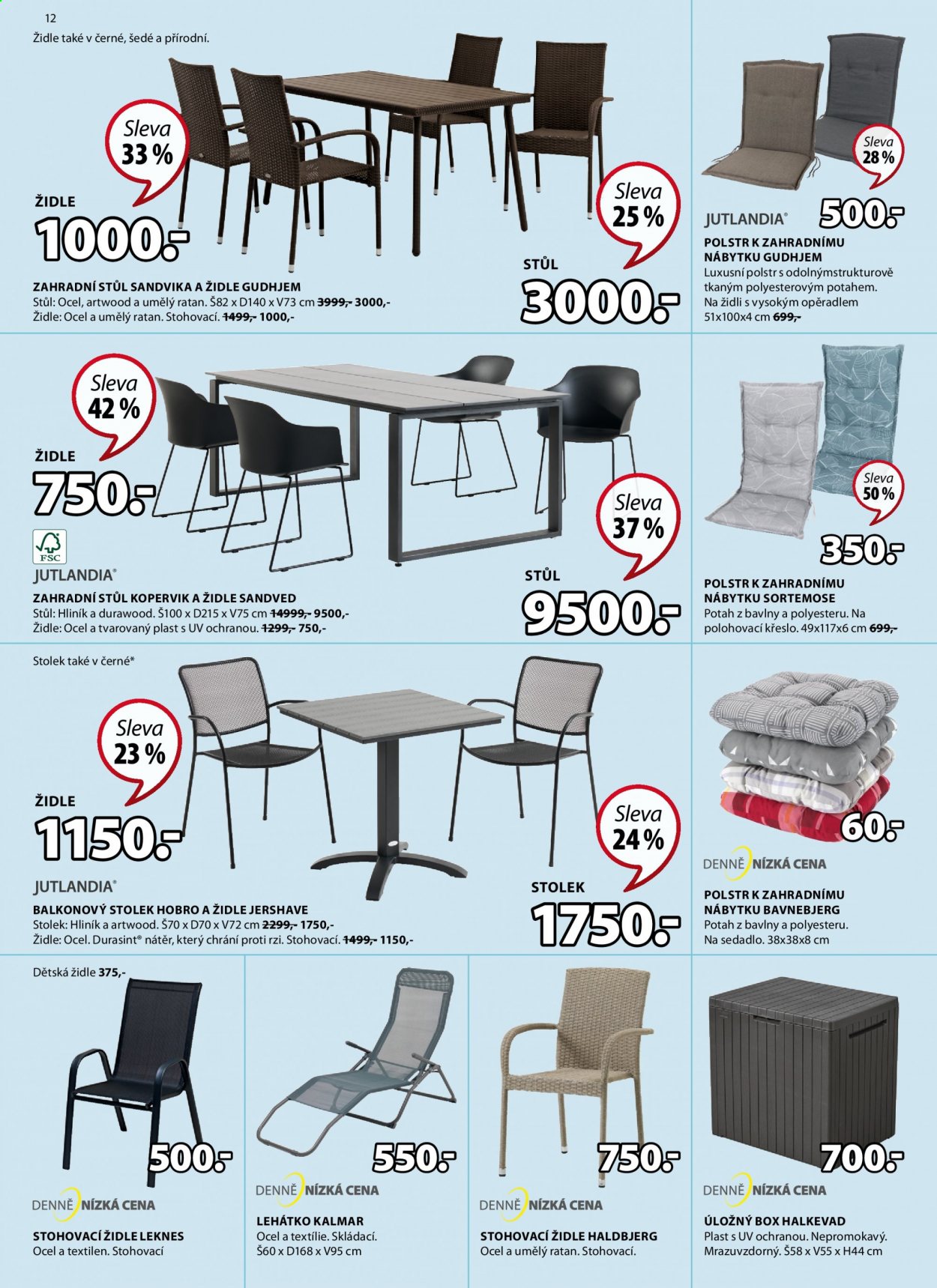 12

Židle také v černé, šedé a přírodní.

Sleva 33 %

ŽIDLE

1000.-

Sleva 25 %

STŮL

3000.-

ZAHRADNÍ STŮL SANDVIKA A ŽIDLE GUDHJEM
Stůl: Ocel, artwood a umělý ratan. Š82 x D140 x V73 cm 3999,- 3000,-
Židle: Ocel a umělý ratan. Stohovací. 1499,- 1000,-

Sleva 28 %

JUTLANDIA®

500.-

POLSTR K ZAHRADNÍMU NÁBYTKU GUDHJEM
Luxusní polstr s odolnýmstrukturově tkaným polyesterovým potahem. Na židli s vysokým opěradlem 51x100x4 cm 699,-

Sleva 42 %

ŽIDLE

750.-

FSC

JUTLANDIA®

Sleva 37 %

STŮL

9500.-

ZAHRADNÍ STŮL KOPERVIK A ŽIDLE SANDVED
Stůl: Hliník a durawood. Š100 x D215 x V75 cm 14999,- 9500,-
Židle: Ocel a tvarovaný plast s UV ochranou. 1299,- 750,-

Sleva 50 %

350.-

POLSTR K ZAHRADNÍMU NÁBYTKU SORTEMOSE
Potah z bavlny a polyesteru. Na polohovací křeslo. 49x117x6 cm 699,-

Stolek také v černé*

Sleva 23 %

ŽIDLE

1150.-

JUTLANDIA®

Sleva 24 %

STOLEK

1750.-

BALKONOVÝ STOLEK HOBRO A ŽIDLE JERSHAVE
Stolek: Hliník a artwood. Š70 x D70 x V72 cm 2299,- 1750,-
Židle: Ocel. Durasint® nátěr, který chrání proti rzi. Stohovací. 1499,- 1150,-

60.-

DENNĚ NÍZKÁ CENA

POLSTR K ZAHRADNÍMU NÁBYTKU BAVNEBJERG
Potah z bavlny a polyesteru. Na sedadlo. 38x38x8 cm

Dětská židle 375,-

500.-

DENNĚ NÍZKÁ CENA

STOHOVACÍ ŽIDLE LEKNES
Ocel a textilen. Stohovací

550.-

DENNĚ NÍZKÁ CENA

LEHÁTKO KALMAR
Ocel a textílie. Skládací. Š60 x D168 x V95 cm

750.-

DENNĚ NÍZKÁ CENA

STOHOVACÍ ŽIDLE HALDBJERG
Ocel a umělý ratan. Stohovací.

700.-

DENNĚ NÍZKÁ CENA

ÚLOŽNÝ BOX HALKEVAD
Plast s UV ochranou. Nepromokavý. Mrazuvzdorný. Š58 x V55 x H44 cm